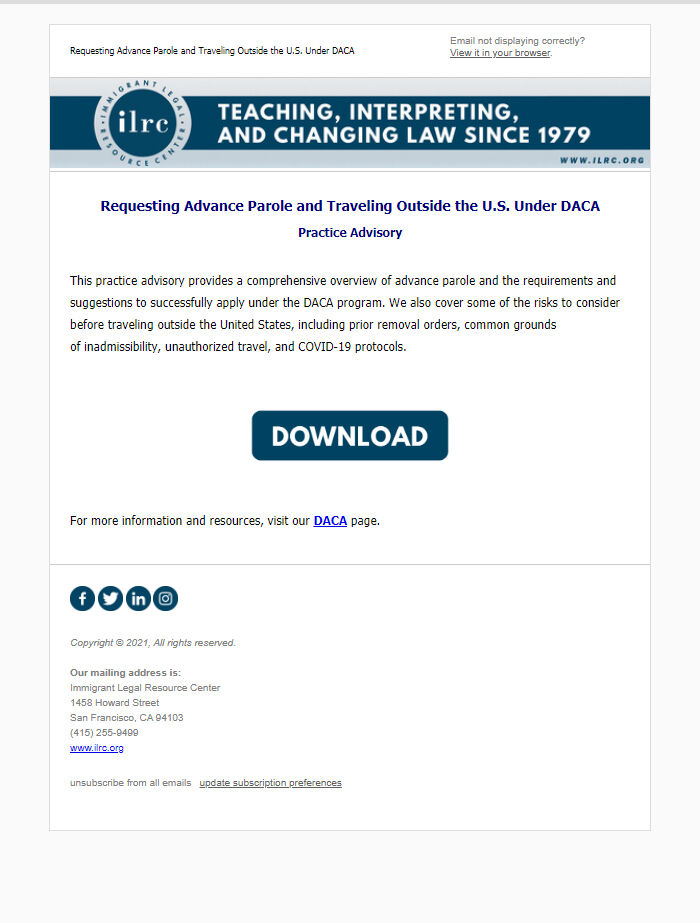 Requesting Advance Parole and Traveling Outside the U.S. Under DACA

Email not displaying correctly?
View it in your browser.

IMMIGRANT LEGAL RESOURCE CENTER
ilrc
TEACHING, INTERPRETING, AND CHANGING LAW SINCE 1979
WWW.ILRC.ORG

Requesting Advance Parole and Traveling Outside the U.S. Under DACA

Practice Advisory

This practice advisory provides a comprehensive overview of advance parole and the requirements and suggestions to successfully apply under the DACA program. We also cover some of the risks to consider before traveling outside the United States, including prior removal orders, common grounds of inadmissibility, unauthorized travel, and COVID-19 protocols.

DOWNLOAD

For more information and resources, visit our DACA page.

Copyright © 2021, All rights reserved.

Our mailing address is:
Immigrant Legal Resource Center
1458 Howard Street
San Francisco, CA 94103
(415) 255-9499
www.ilrc.org

unsubscribe from all emails update subscription preferences